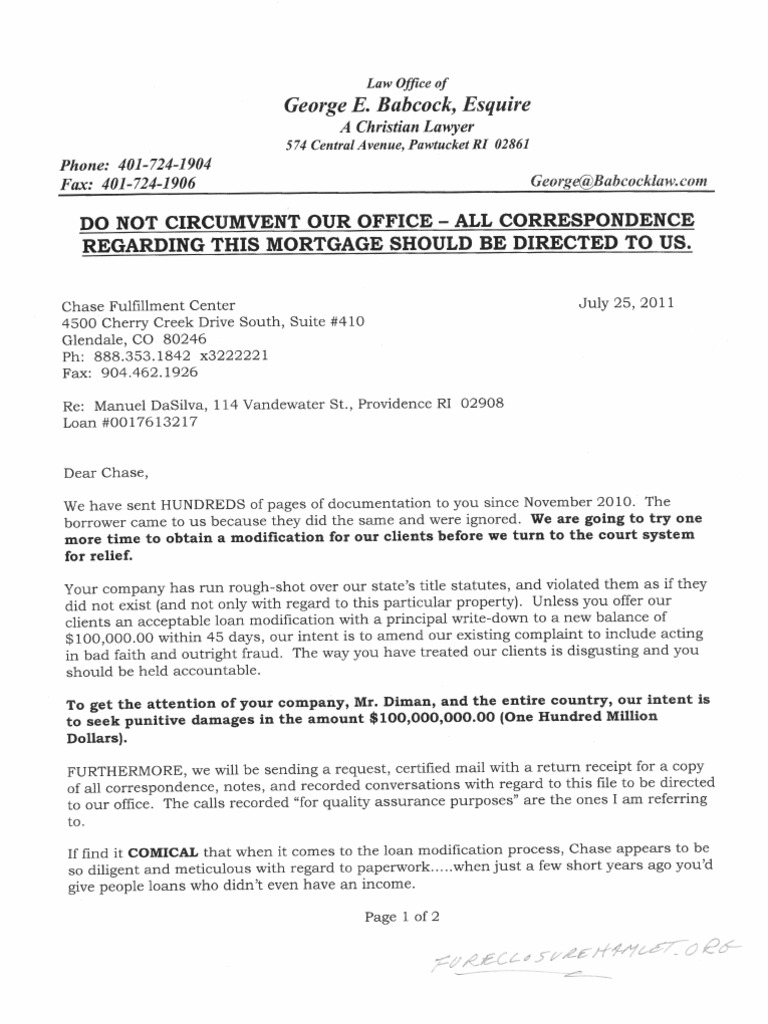 Law Office of
George E. Babcock, Esquire
A Christian Lawyer
574 Central Avenue, Pawtucket RI 02861

Phone: 401-724-1904
Fax: 401-724-1906

George@Babcocklaw.com

DO NOT CIRCUMVENT OUR OFFICE – ALL CORRESPONDENCE REGARDING THIS MORTGAGE SHOULD BE DIRECTED TO US.

Chase Fulfillment Center
4500 Cherry Creek Drive South, Suite #410
Glendale, CO 80246
Ph: 888.353.1842 x3222221
Fax: 904.462.1926

July 25, 2011

Re: Manuel DaSilva, 114 Vandewater St., Providence RI 02908
Loan #0017613217

Dear Chase,

We have sent HUNDREDS of pages of documentation to you since November 2010. The borrower came to us because they did the same and were ignored. We are going to try one more time to obtain a modification for our clients before we turn to the court system for relief.

Your company has run rough-shot over our state's title statutes, and violated them as if they did not exist (and not only with regard to this particular property). Unless you offer our clients an acceptable loan modification with a principal write-down to a new balance of $100,000.00 within 45 days, our intent is to amend our existing complaint to include acting in bad faith and outright fraud. The way you have treated our clients is disgusting and you should be held accountable.

To get the attention of your company, Mr. Diman, and the entire country, our intent is to seek punitive damages in the amount $100,000,000.00 (One Hundred Million Dollars).

FURTHERMORE, we will be sending a request, certified mail with a return receipt for a copy of all correspondence, notes, and recorded conversations with regard to this file to be directed to our office. The calls recorded "for quality assurance purposes" are the ones I am referring to.

If find it COMICAL that when it comes to the loan modification process, Chase appears to be so diligent and meticulous with regard to paperwork.....when just a few short years ago you'd give people loans who didn't even have an income.

Page 1 of 2

FORECLOSUREHAMLET.ORG